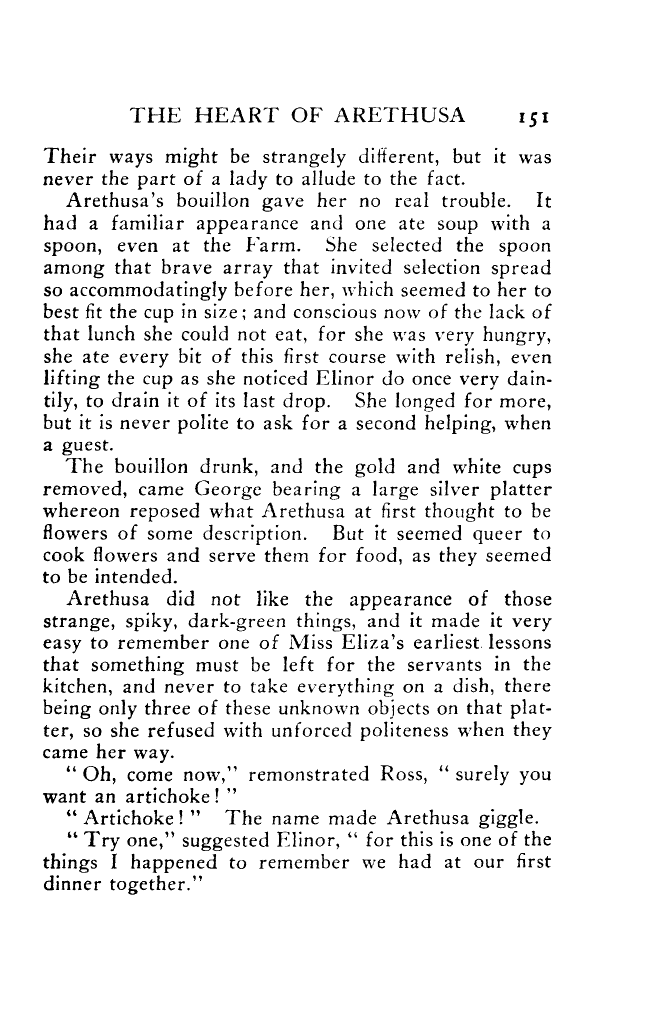 THE HEART OF ARETHUSA 151

Their ways might be strangely different, but it was never the part of a lady to allude to the fact.

Arethusa's bouillon gave her no real trouble. It had a familiar appearance and one ate soup with a spoon, even at the Farm. She selected the spoon among that brave array that invited selection spread so accommodatingly before her, which seemed to her to best fit the cup in size; and conscious now of the lack of that lunch she could not eat, for she was very hungry, she ate every bit of this first course with relish, even lifting the cup as she noticed Elinor do once very daintily, to drain it of its last drop. She longed for more, but it is never polite to ask for a second helping, when a guest.

The bouillon drunk, and the gold and white cups removed, came George bearing a large silver platter whereon reposed what Arethusa at first thought to be flowers of some description. But it seemed queer to cook flowers and serve them for food, as they seemed to be intended.

Arethusa did not like the appearance of those strange, spiky, dark-green things, and it made it very easy to remember one of Miss Eliza's earliest lessons that something must be left for the servants in the kitchen, and never to take everything on a dish, there being only three of these unknown objects on that platter, so she refused with unforced politeness when they came her way.

"Oh, come now," remonstrated Ross, "surely you want an artichoke!"

"Artichoke!" The name made Arethusa giggle.

"Try one," suggested Elinor, "for this is one of the things I happened to remember we had at our first dinner together."